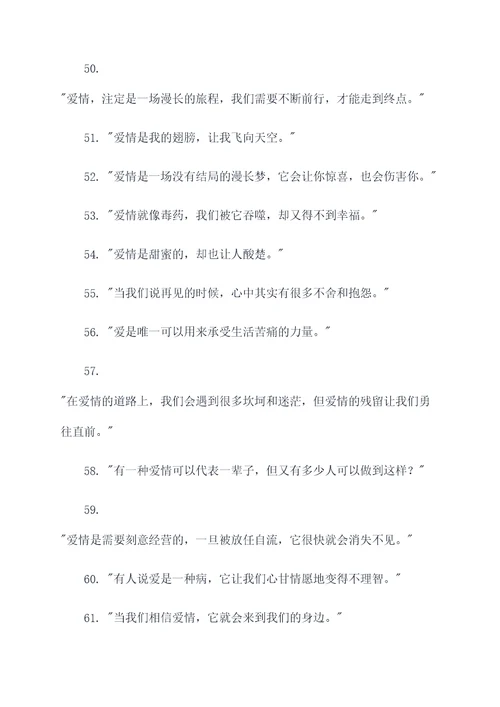 50.

"爱情，注定是一场漫长的旅程，我们需要不断前行，才能走到终点。"

51. "爱情是我的翅膀，让我飞向天空。"

52. "爱情是一场没有结局的漫长梦，它会让你惊喜，也会伤害你。"

53. "爱情就像毒药，我们被它吞噬，却又得不到幸福。"

54. "爱情是甜蜜的，却也让人酸楚。"

55. "当我们说再见的时候，心中其实有很多不舍和抱怨。"

56. "爱是唯一可以用来承受生活苦痛的力量。"

57.

"在爱情的道路上，我们会遇到很多坎坷和迷茫，但爱情的残留让我们勇往直前。"

58. "有一种爱情可以代表一辈子，但又有多少人可以做到这样？"

59.

"爱情是需要刻意经营的，一旦被放任自流，它很快就会消失不见。"

60. "有人说爱是一种病，它让我们心甘情愿地变得不理智。"

61. "当我们相信爱情，它就会来到我们的身边。"